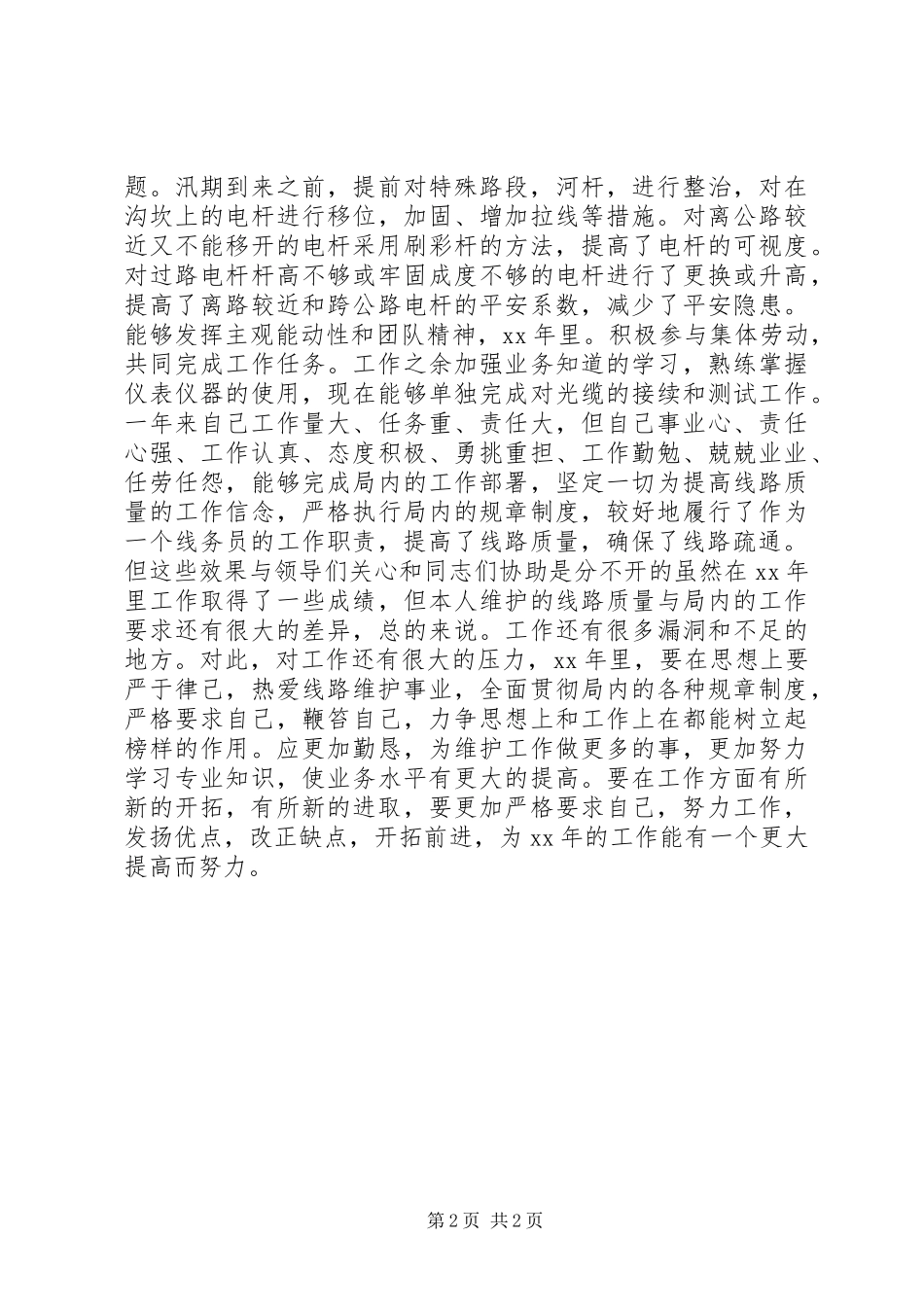 题。汛期到来之前，提前对特殊路段，河杆，进行整治，对在沟坎上的电杆进行移位，加固、增加拉线等措施。对离公路较近又不能移开的电杆采用刷彩杆的方法，提高了电杆的可视度。对过路电杆杆高不够或牢固成度不够的电杆进行了更换或升高，提高了离路较近和跨公路电杆的平安系数，减少了平安隐患。能够发挥主观能动性和团队精神，xx 年里。积极参与集体劳动，共同完成工作任务。工作之余加强业务知道的学习，熟练掌握仪表仪器的使用，现在能够单独完成对光缆的接续和测试工作。一年来自己工作量大、任务重、责任大，但自己事业心、责任心强、工作认真、态度积极、勇挑重担、工作勤勉、兢兢业业、任劳任怨，能够完成局内的工作部署，坚定一切为提高线路质量的工作信念，严格执行局内的规章制度，较好地履行了作为一个线务员的工作职责，提高了线路质量，确保了线路疏通。但这些效果与领导们关心和同志们协助是分不开的虽然在 xx 年里工作取得了一些成绩，但本人维护的线路质量与局内的工作要求还有很大的差异，总的来说。工作还有很多漏洞和不足的地方。对此，对工作还有很大的压力，xx 年里，要在思想上要严于律己，热爱线路维护事业，全面贯彻局内的各种规章制度，严格要求自己，鞭笞自己，力争思想上和工作上在都能树立起榜样的作用。应更加勤恳，为维护工作做更多的事，更加努力学习专业知识，使业务水平有更大的提高。要在工作方面有所新的开拓，有所新的进取，要更加严格要求自己，努力工作，发扬优点，改正缺点，开拓前进，为 xx 年的工作能有一个更大提高而努力。

第 2 页 共 2 页